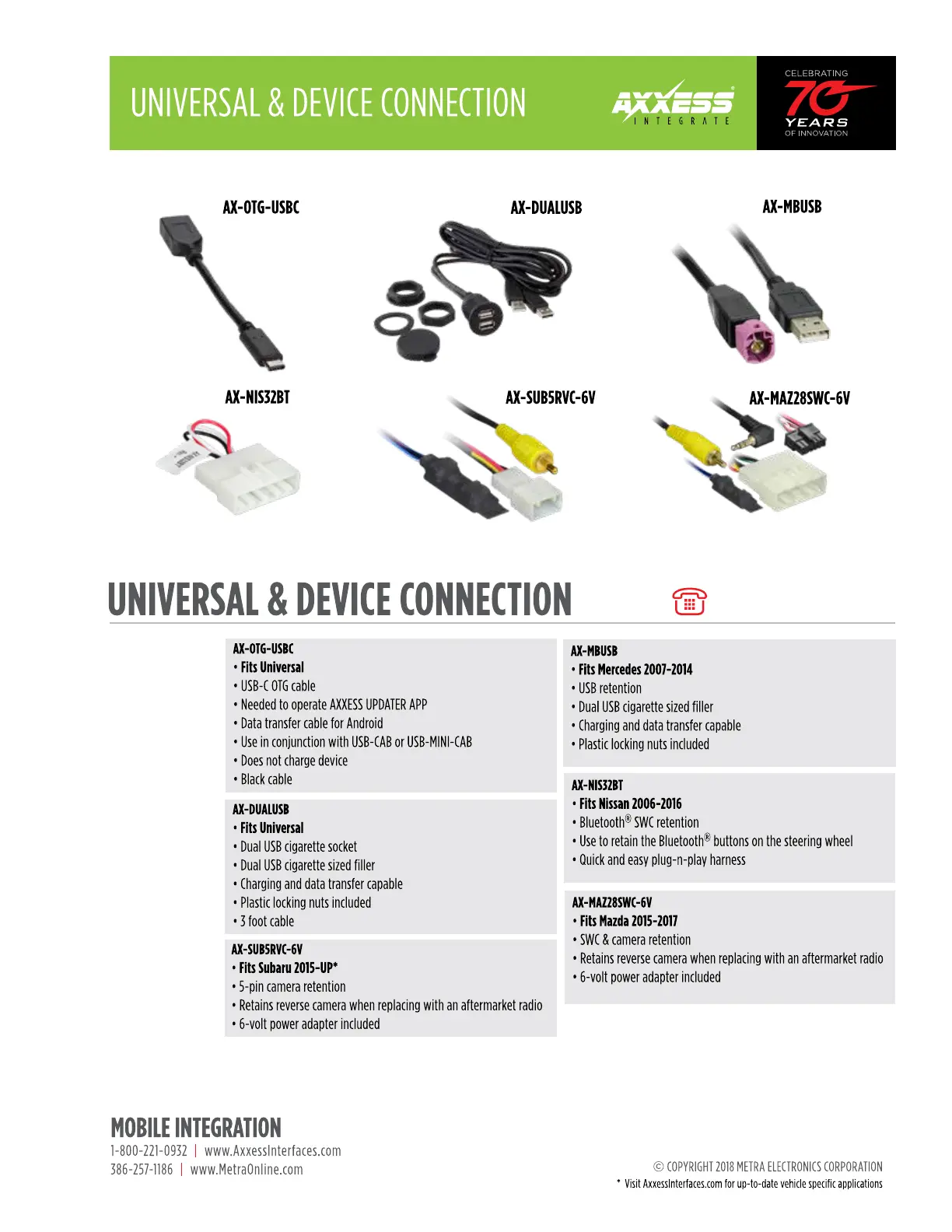 UNIVERSAL & DEVICE CONNECTION

AXXESS
INTEGRATE

CELEBRATING
70
YEARS
OF INNOVATION

AX-OTG-USBC

AX-DUALUSB

AX-MBUSB

AX-NIS32BT

AX-SUB5RVC-6V

AX-MAZ28SWC-6V

UNIVERSAL & DEVICE CONNECTION

AX-OTG-USBC
• Fits Universal
• USB-C OTG cable
• Needed to operate AXXESS UPDATER APP
• Data transfer cable for Android
• Use in conjunction with USB-CAB or USB-MINI-CAB
• Does not charge device
• Black cable

AX-DUALUSB
• Fits Universal
• Dual USB cigarette socket
• Dual USB cigarette sized filler
• Charging and data transfer capable
• Plastic locking nuts included
• 3 foot cable

AX-SUB5RVC-6V
• Fits Subaru 2015-UP*
• 5-pin camera retention
• Retains reverse camera when replacing with an aftermarket radio
• 6-volt power adapter included

AX-MBUSB
• Fits Mercedes 2007-2014
• USB retention
• Dual USB cigarette sized filler
• Charging and data transfer capable
• Plastic locking nuts included

AX-NIS32BT
• Fits Nissan 2006-2016
• Bluetooth® SWC retention
• Use to retain the Bluetooth® buttons on the steering wheel
• Quick and easy plug-n-play harness

AX-MAZ28SWC-6V
• Fits Mazda 2015-2017
• SWC & camera retention
• Retains reverse camera when replacing with an aftermarket radio
• 6-volt power adapter included

MOBILE INTEGRATION
1-800-221-0932 | www.AxxessInterfaces.com
386-257-1186 | www.MetraOnline.com

© COPYRIGHT 2018 METRA ELECTRONICS CORPORATION
* Visit AxxessInterfaces.com for up-to-date vehicle specific applications